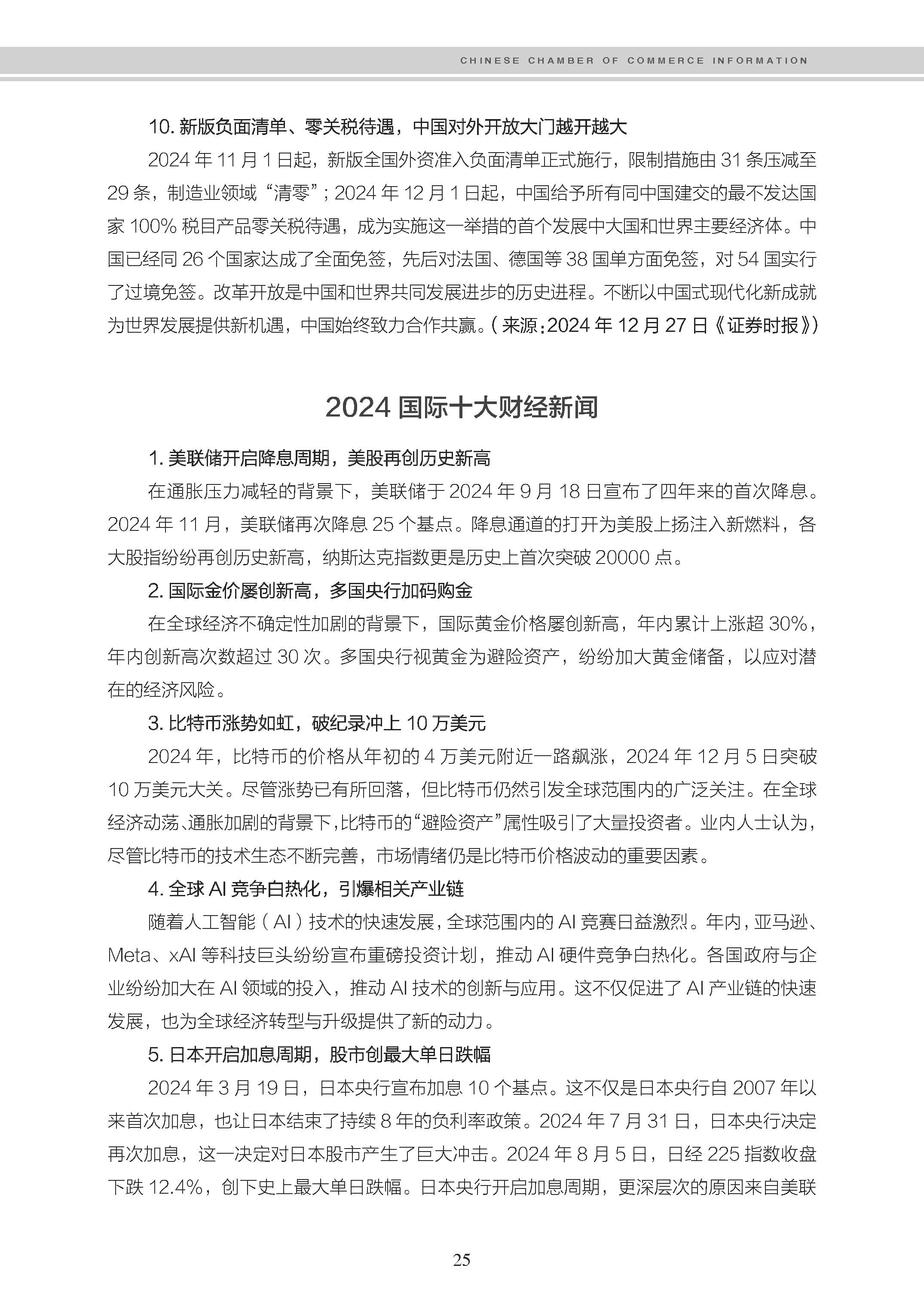 CHINESE CHAMBER OF COMMERCE INFORMATION

10. 新版负面清单、零关税待遇，中国对外开放大门越开越大

2024 年 11 月 1 日起，新版全国外资准入负面清单正式施行，限制措施由 31 条压减至 29 条，制造业领域“清零”；2024 年 12 月 1 日起，中国给予所有同中国建交的最不发达国家 100% 税目产品零关税待遇，成为实施这一举措的首个发展中大国和世界主要经济体。中国已经同 26 个国家达成了全面免签，先后对法国、德国等 38 国单方面免签，对 54 国实行了过境免签。改革开放是中国和世界共同发展进步的历史进程。不断以中国式现代化新成就为世界发展提供新机遇，中国始终致力合作共赢。（来源：2024 年 12 月 27 日《证券时报》）

2024 国际十大财经新闻

1. 美联储开启降息周期，美股再创历史新高

在通胀压力减轻的背景下，美联储于 2024 年 9 月 18 日宣布了四年来的首次降息。2024 年 11 月，美联储再次降息 25 个基点。降息通道的打开为美股上扬注入新燃料，各大股指纷纷再创历史新高，纳斯达克指数更是历史上首次突破 20000 点。

2. 国际金价屡创新高，多国央行加码购金

在全球经济不确定性加剧的背景下，国际黄金价格屡创新高，年内累计上涨超 30%，年内创新高次数超过 30 次。多国央行视黄金为避险资产，纷纷加大黄金储备，以应对潜在的经济风险。

3. 比特币涨势如虹，破纪录冲上 10 万美元

2024 年，比特币的价格从年初的 4 万美元附近一路飙涨，2024 年 12 月 5 日突破 10 万美元大关。尽管涨势已有所回落，但比特币仍然引发全球范围内的广泛关注。在全球经济动荡、通胀加剧的背景下，比特币的“避险资产”属性吸引了大量投资者。业内人士认为，尽管比特币的技术生态不断完善，市场情绪仍是比特币价格波动的重要因素。

4. 全球 AI 竞争白热化，引爆相关产业链

随着人工智能（AI）技术的快速发展，全球范围内的 AI 竞赛日益激烈。年内，亚马逊、Meta、xAI 等科技巨头纷纷宣布重磅投资计划，推动 AI 硬件竞争白热化。各国政府与企业纷纷加大在 AI 领域的投入，推动 AI 技术的创新与应用。这不仅促进了 AI 产业链的快速发展，也为全球经济转型与升级提供了新的动力。

5. 日本开启加息周期，股市创最大单日跌幅

2024 年 3 月 19 日，日本央行宣布加息 10 个基点。这不仅是日本央行自 2007 年以来首次加息，也让日本结束了持续 8 年的负利率政策。2024 年 7 月 31 日，日本央行决定再次加息，这一决定对日本股市产生了巨大冲击。2024 年 8 月 5 日，日经 225 指数收盘下跌 12.4%，创下史上最大单日跌幅。日本央行开启加息周期，更深层次的原因来自美联

25